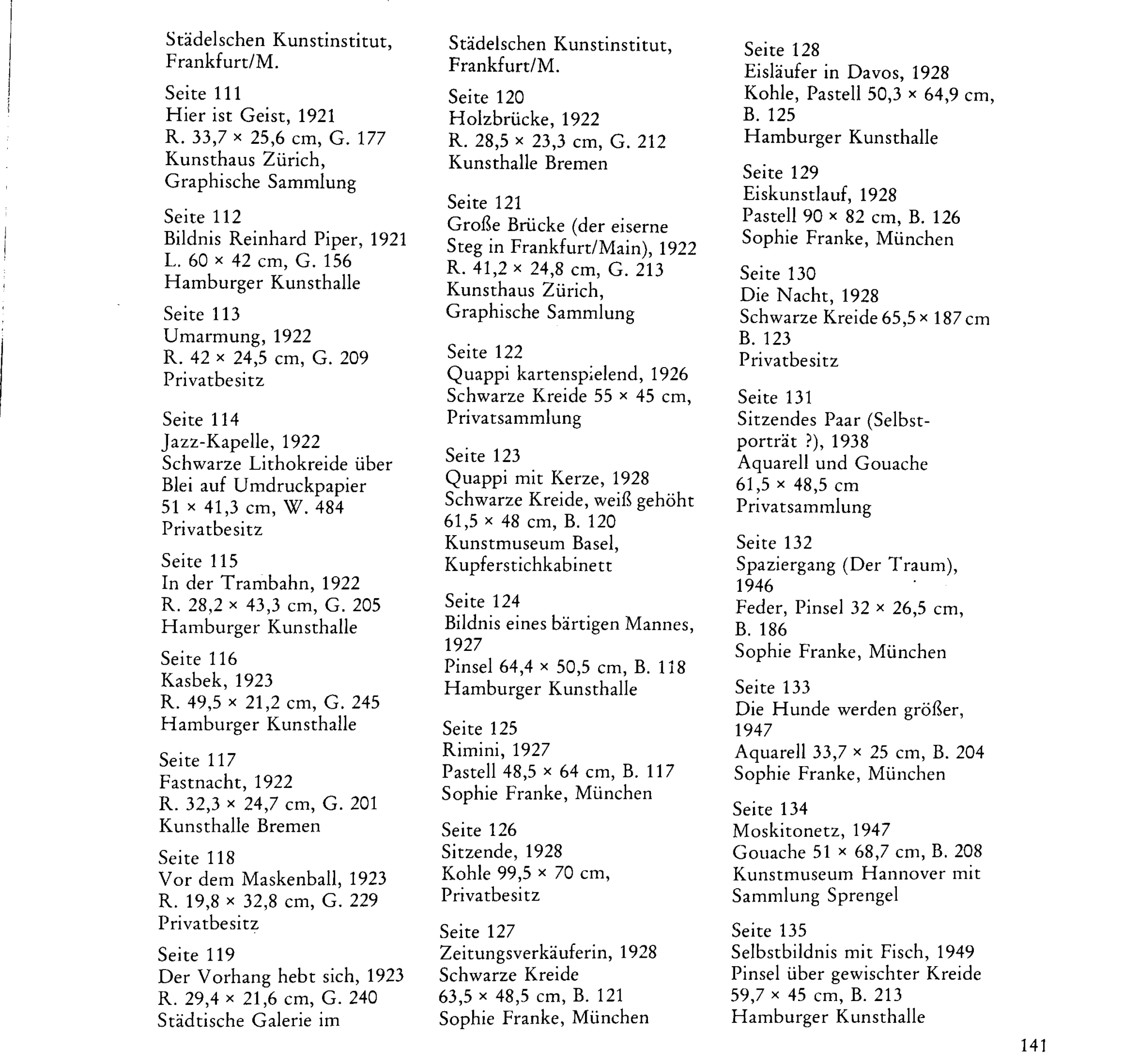 Städelschen Kunstinstitut, Frankfurt/M.

Seite 111
Hier ist Geist, 1921
R. 33,7 × 25,6 cm, G. 177
Kunsthaus Zürich, Graphische Sammlung

Seite 112
Bildnis Reinhard Piper, 1921
L. 60 × 42 cm, G. 156
Hamburger Kunsthalle

Seite 113
Umarmung, 1922
R. 42 × 24,5 cm, G. 209
Privatbesitz

Seite 114
Jazz-Kapelle, 1922
Schwarze Lithokreide über Blei auf Umdruckpapier
51 × 41,3 cm, W. 484
Privatbesitz

Seite 115
In der Trambahn, 1922
R. 28,2 × 43,3 cm, G. 205
Hamburger Kunsthalle

Seite 116
Kasbek, 1923
R. 49,5 × 21,2 cm, G. 245
Hamburger Kunsthalle

Seite 117
Fastnacht, 1922
R. 32,3 × 24,7 cm, G. 201
Kunsthalle Bremen

Seite 118
Vor dem Maskenball, 1923
R. 19,8 × 32,8 cm, G. 229
Privatbesitz

Seite 119
Der Vorhang hebt sich, 1923
R. 29,4 × 21,6 cm, G. 240
Städtische Galerie im

Städelschen Kunstinstitut, Frankfurt/M.

Seite 120
Holzbrücke, 1922
R. 28,5 × 23,3 cm, G. 212
Kunsthalle Bremen

Seite 121
Große Brücke (der eiserne Steg in Frankfurt/Main), 1922
R. 41,2 × 24,8 cm, G. 213
Kunsthaus Zürich, Graphische Sammlung

Seite 122
Quappi kartenspielend, 1926
Schwarze Kreide 55 × 45 cm, Privatsammlung

Seite 123
Quappi mit Kerze, 1928
Schwarze Kreide, weiß gehöht
61,5 × 48 cm, B. 120
Kunstmuseum Basel, Kupferstichkabinett

Seite 124
Bildnis eines bärtigen Mannes, 1927
Pinsel 64,4 × 50,5 cm, B. 118
Hamburger Kunsthalle

Seite 125
Rimini, 1927
Pastell 48,5 × 64 cm, B. 117
Sophie Franke, München

Seite 126
Sitzende, 1928
Kohle 99,5 × 70 cm, Privatbesitz

Seite 127
Zeitungsverkäuferin, 1928
Schwarze Kreide
63,5 × 48,5 cm, B. 121
Sophie Franke, München

Seite 128
Eisläufer in Davos, 1928
Kohle, Pastell 50,3 × 64,9 cm, B. 125
Hamburger Kunsthalle

Seite 129
Eiskunstlauf, 1928
Pastell 90 × 82 cm, B. 126
Sophie Franke, München

Seite 130
Die Nacht, 1928
Schwarze Kreide 65,5 × 187 cm
B. 123
Privatbesitz

Seite 131
Sitzendes Paar (Selbstporträt ?), 1938
Aquarell und Gouache
61,5 × 48,5 cm
Privatsammlung

Seite 132
Spaziergang (Der Traum), 1946
Feder, Pinsel 32 × 26,5 cm, B. 186
Sophie Franke, München

Seite 133
Die Hunde werden größer, 1947
Aquarell 33,7 × 25 cm, B. 204
Sophie Franke, München

Seite 134
Moskitonetz, 1947
Gouache 51 × 68,7 cm, B. 208
Kunstmuseum Hannover mit Sammlung Sprengel

Seite 135
Selbstbildnis mit Fisch, 1949
Pinsel über gewischter Kreide
59,7 × 45 cm, B. 213
Hamburger Kunsthalle

141